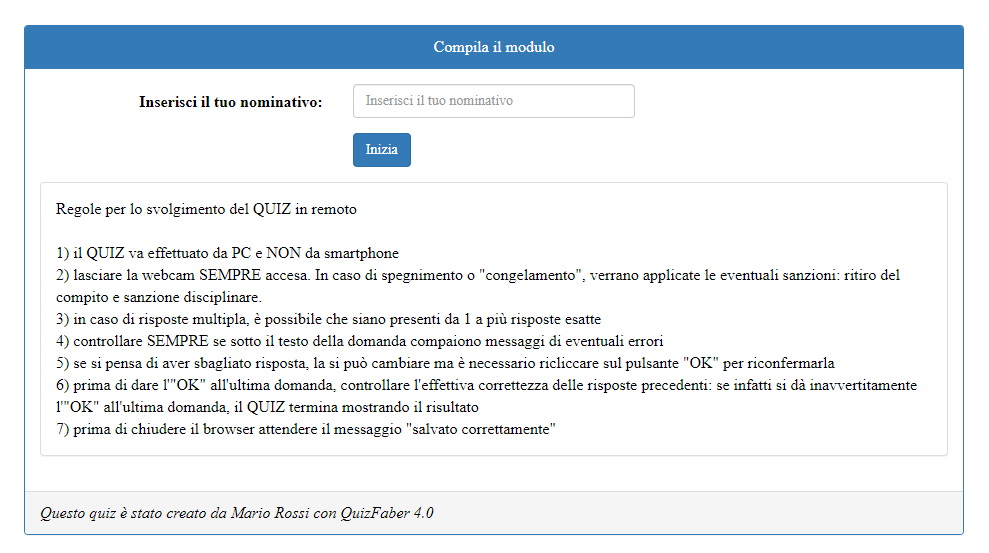 Compila il modulo

Inserisci il tuo nominativo: Inserisci il tuo nominativo

Inizia

Regole per lo svolgimento del QUIZ in remoto

1) il QUIZ va effettuato da PC e NON da smartphone
2) lasciare la webcam SEMPRE accesa. In caso di spegnimento o "congelamento", verrano applicate le eventuali sanzioni: ritiro del compito e sanzione disciplinare.
3) in caso di risposte multipla, è possibile che siano presenti da 1 a più risposte esatte
4) controllare SEMPRE se sotto il testo della domanda compaiono messaggi di eventuali errori
5) se si pensa di aver sbagliato risposta, la si può cambiare ma è necessario ricliccare sul pulsante "OK" per riconfermarla
6) prima di dare l'"OK" all'ultima domanda, controllare l'effettiva correttezza delle risposte precedenti: se infatti si dà inavvertitamente l'"OK" all'ultima domanda, il QUIZ termina mostrando il risultato
7) prima di chiudere il browser attendere il messaggio "salvato correttamente"

Questo quiz è stato creato da Mario Rossi con QuizFaber 4.0